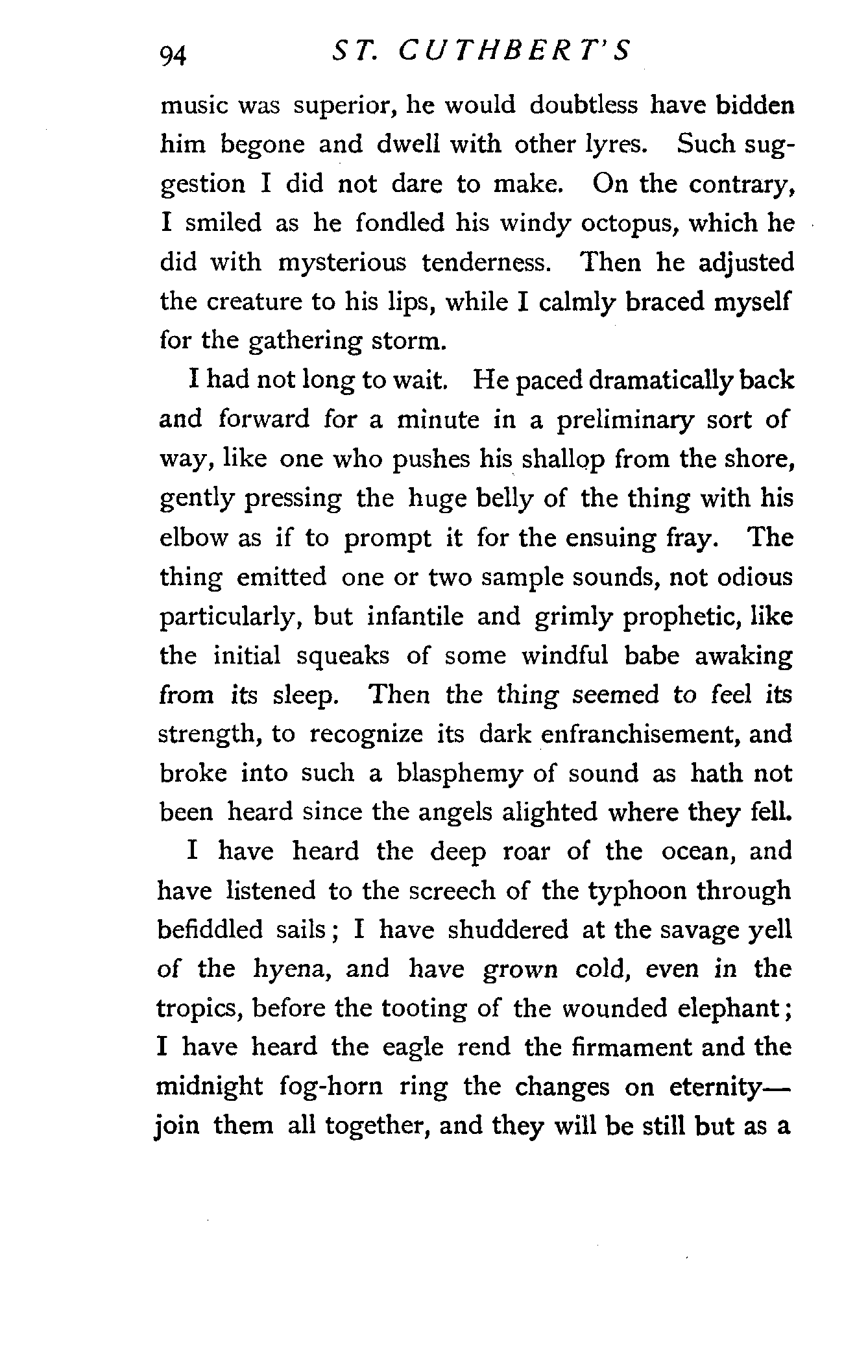 94 ST. CUTHBERT'S

music was superior, he would doubtless have bidden him begone and dwell with other lyres. Such suggestion I did not dare to make. On the contrary, I smiled as he fondled his windy octopus, which he did with mysterious tenderness. Then he adjusted the creature to his lips, while I calmly braced myself for the gathering storm.

I had not long to wait. He paced dramatically back and forward for a minute in a preliminary sort of way, like one who pushes his shallop from the shore, gently pressing the huge belly of the thing with his elbow as if to prompt it for the ensuing fray. The thing emitted one or two sample sounds, not odious particularly, but infantile and grimly prophetic, like the initial squeaks of some windful babe awaking from its sleep. Then the thing seemed to feel its strength, to recognize its dark enfranchisement, and broke into such a blasphemy of sound as hath not been heard since the angels alighted where they fell.

I have heard the deep roar of the ocean, and have listened to the screech of the typhoon through befiddled sails; I have shuddered at the savage yell of the hyena, and have grown cold, even in the tropics, before the tooting of the wounded elephant; I have heard the eagle rend the firmament and the midnight fog-horn ring the changes on eternity—join them all together, and they will be still but as a